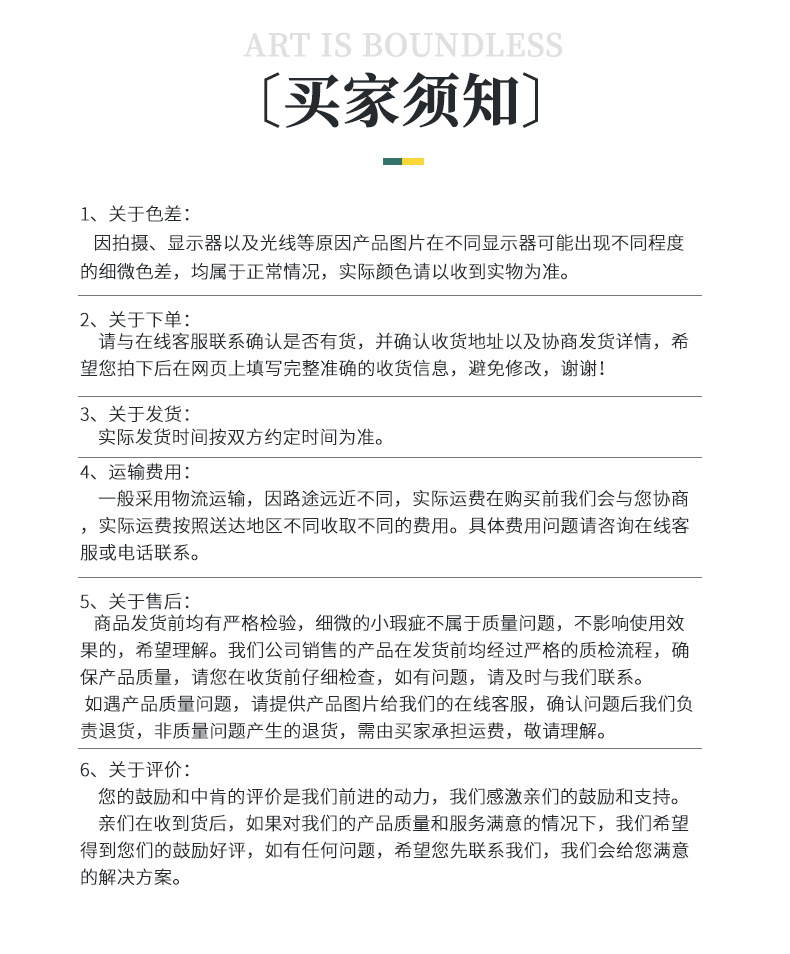 ART IS BOUNDLESS
〔买家须知〕

1、关于色差：
因拍摄、显示器以及光线等原因产品图片在不同显示器可能出现不同程度的细微色差，均属于正常情况，实际颜色请以收到实物为准。

2、关于下单：
请与在线客服联系确认是否有货，并确认收货地址以及协商发货详情，希望您拍下后在网页上填写完整准确的收货信息，避免修改，谢谢！

3、关于发货：
实际发货时间按双方约定时间为准。

4、运输费用：
一般采用物流运输，因路途远近不同，实际运费在购买前我们会与您协商，实际运费按照送达地区不同收取不同的费用。具体费用问题请咨询在线客服或电话联系。

5、关于售后：
商品发货前均有严格检验，细微的小瑕疵不属于质量问题，不影响使用效果的，希望理解。我们公司销售的产品在发货前均经过严格的质检流程，确保产品质量，请您在收货前仔细检查，如有问题，请及时与我们联系。
如遇产品质量问题，请提供产品图片给我们的在线客服，确认问题后我们负责退货，非质量问题产生的退货，需由买家承担运费，敬请理解。

6、关于评价：
您的鼓励和中肯的评价是我们前进的动力，我们感激亲们的鼓励和支持。
亲们在收到货后，如果对我们的产品质量和服务满意的情况下，我们希望得到您们的鼓励好评，如有任何问题，希望您先联系我们，我们会给您满意的解决方案。